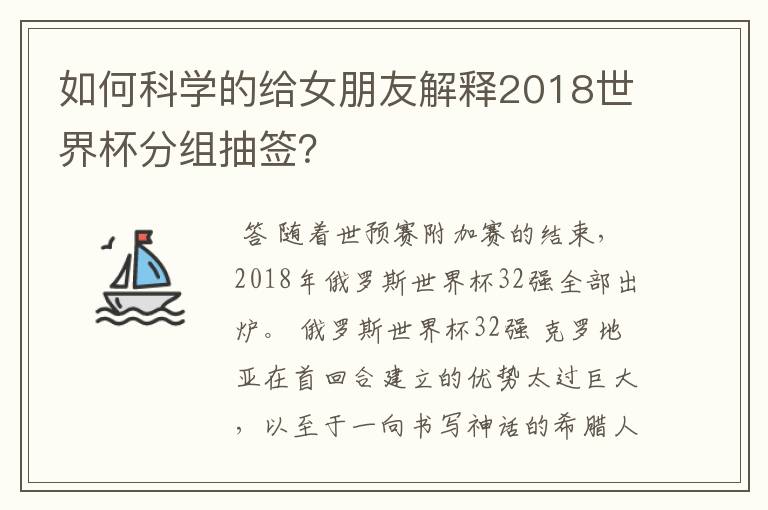 如何科学的给女朋友解释2018世界杯分组抽签?

答 随着世预赛附加赛的结束，2018年俄罗斯世界杯32强全部出炉。 俄罗斯世界杯32强 克罗地亚在首回合建立的优势太过巨大，以至于一向书写神话的希腊人